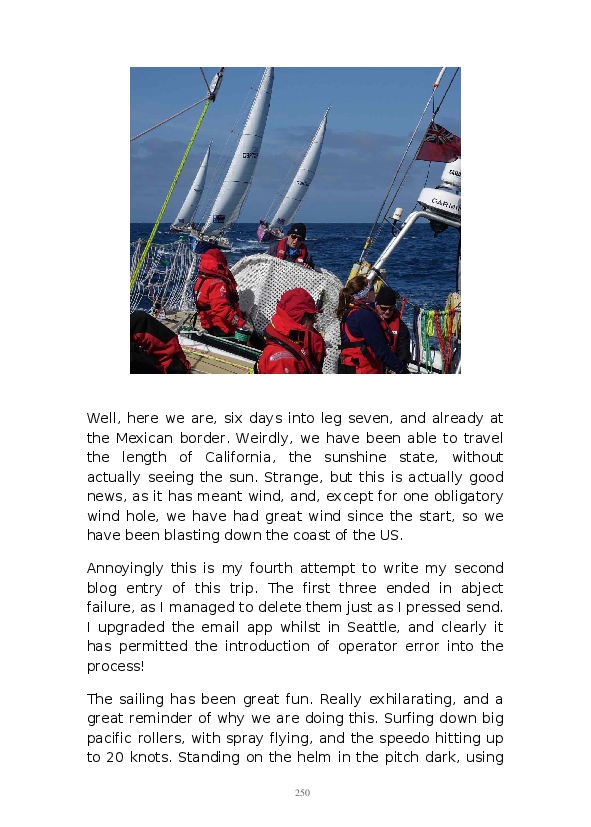 Well, here we are, six days into leg seven, and already at the Mexican border. Weirdly, we have been able to travel the length of California, the sunshine state, without actually seeing the sun. Strange, but this is actually good news, as it has meant wind, and, except for one obligatory wind hole, we have had great wind since the start, so we have been blasting down the coast of the US.

Annoyingly this is my fourth attempt to write my second blog entry of this trip. The first three ended in abject failure, as I managed to delete them just as I pressed send. I upgraded the email app whilst in Seattle, and clearly it has permitted the introduction of operator error into the process!

The sailing has been great fun. Really exhilarating, and a great reminder of why we are doing this. Surfing down big pacific rollers, with spray flying, and the speedo hitting up to 20 knots. Standing on the helm in the pitch dark, using

250